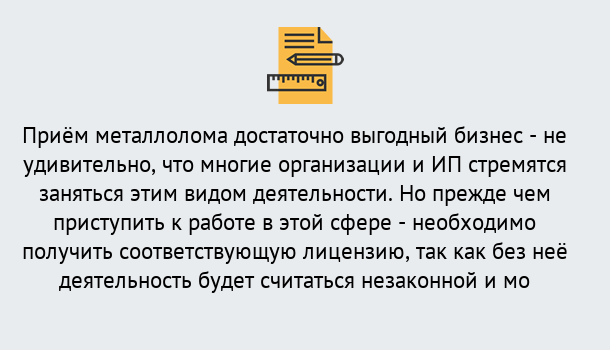 Приём металлолома достаточно выгодный бизнес - не удивительно, что многие организации и ИП стремятся заняться этим видом деятельности. Но прежде чем приступить к работе в этой сфере - необходимо получить соответствующую лицензию, так как без неё деятельность будет считаться незаконной и мо